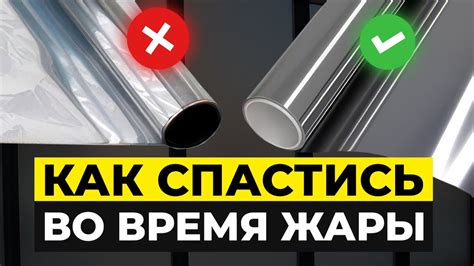 КАК СПАСТИСЬ
ВО ВРЕМЯ ЖАРЫ